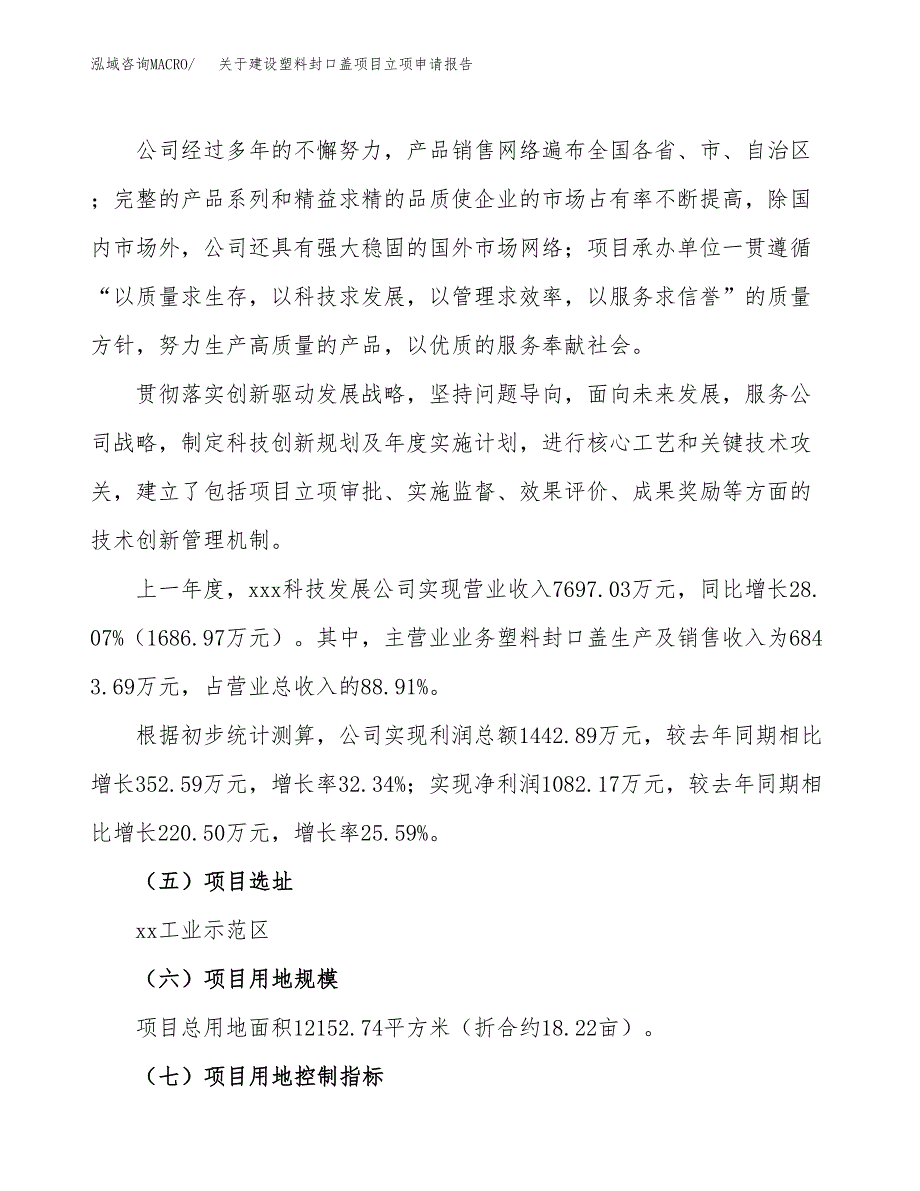 泓域咨询MACRO/　关于建设塑料封口盖项目立项申请报告

公司经过多年的不懈努力，产品销售网络遍布全国各省、市、自治区；完整的产品系列和精益求精的品质使企业的市场占有率不断提高，除国内市场外，公司还具有强大稳固的国外市场网络；项目承办单位一贯遵循“以质量求生存，以科技求发展，以管理求效率，以服务求信誉”的质量方针，努力生产高质量的产品，以优质的服务奉献社会。

贯彻落实创新驱动发展战略，坚持问题导向，面向未来发展，服务公司战略，制定科技创新规划及年度实施计划，进行核心工艺和关键技术攻关，建立了包括项目立项审批、实施监督、效果评价、成果奖励等方面的技术创新管理机制。

上一年度，xxx科技发展公司实现营业收入7697.03万元，同比增长28.07%（1686.97万元）。其中，主营业业务塑料封口盖生产及销售收入为6843.69万元，占营业总收入的88.91%。

根据初步统计测算，公司实现利润总额1442.89万元，较去年同期相比增长352.59万元，增长率32.34%；实现净利润1082.17万元，较去年同期相比增长220.50万元，增长率25.59%。

（五）项目选址

xx工业示范区

（六）项目用地规模

项目总用地面积12152.74平方米（折合约18.22亩）。

（七）项目用地控制指标